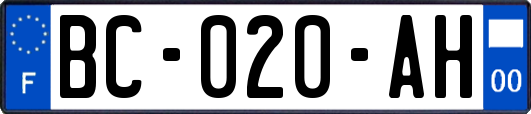 F
BC-020-AH
00